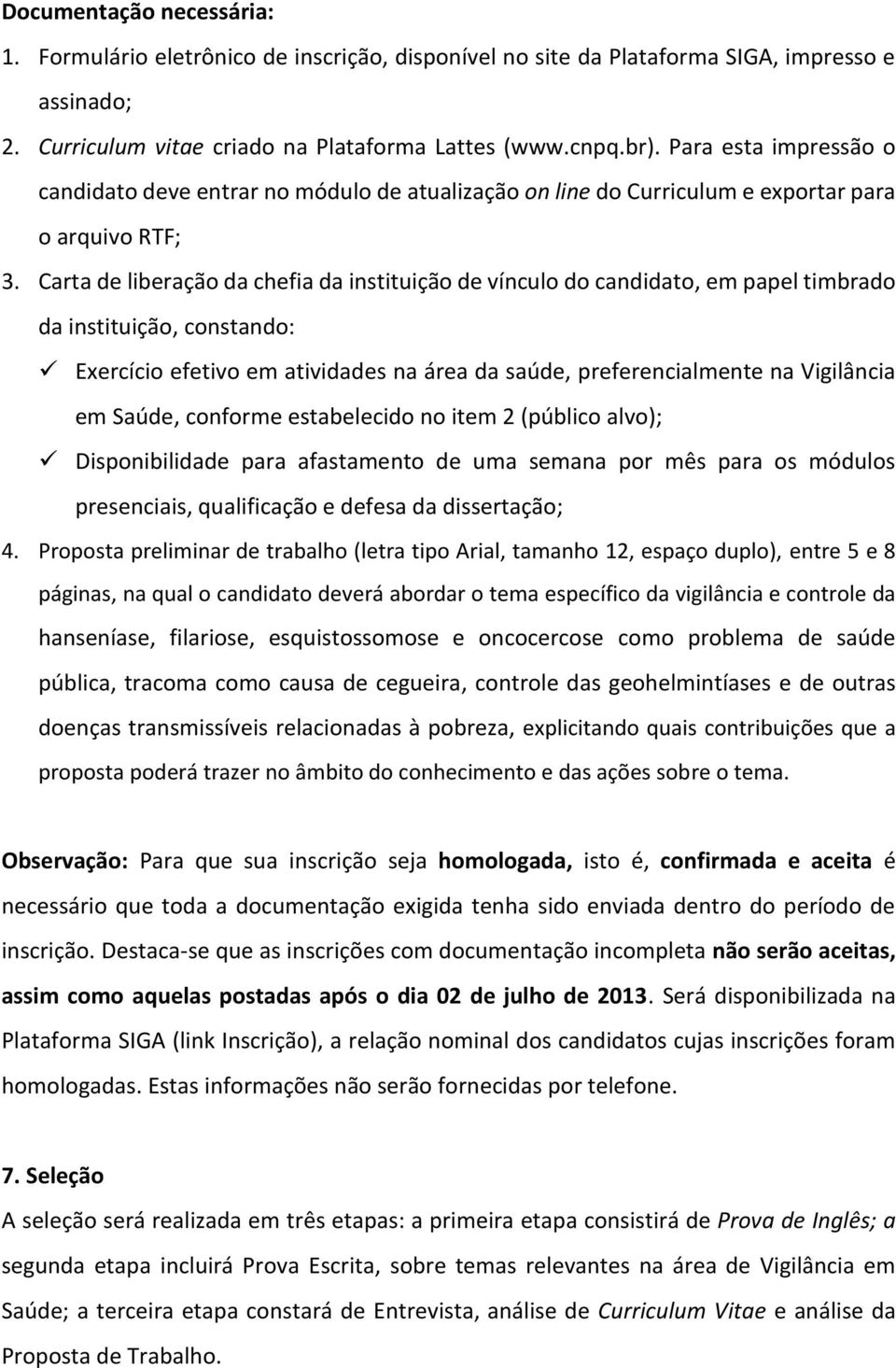 Documentação necessária:

1. Formulário eletrônico de inscrição, disponível no site da Plataforma SIGA, impresso e assinado;

2. Curriculum vitae criado na Plataforma Lattes (www.cnpq.br). Para esta impressão o candidato deve entrar no módulo de atualização on line do Curriculum e exportar para o arquivo RTF;

3. Carta de liberação da chefia da instituição de vínculo do candidato, em papel timbrado da instituição, constando:

✓ Exercício efetivo em atividades na área da saúde, preferencialmente na Vigilância em Saúde, conforme estabelecido no item 2 (público alvo);

✓ Disponibilidade para afastamento de uma semana por mês para os módulos presenciais, qualificação e defesa da dissertação;

4. Proposta preliminar de trabalho (letra tipo Arial, tamanho 12, espaço duplo), entre 5 e 8 páginas, na qual o candidato deverá abordar o tema específico da vigilância e controle da hanseníase, filariose, esquistossomose e oncocercose como problema de saúde pública, tracoma como causa de cegueira, controle das geohelmintíases e de outras doenças transmissíveis relacionadas à pobreza, explicitando quais contribuições que a proposta poderá trazer no âmbito do conhecimento e das ações sobre o tema.

Observação: Para que sua inscrição seja homologada, isto é, confirmada e aceita é necessário que toda a documentação exigida tenha sido enviada dentro do período de inscrição. Destaca-se que as inscrições com documentação incompleta não serão aceitas, assim como aquelas postadas após o dia 02 de julho de 2013. Será disponibilizada na Plataforma SIGA (link Inscrição), a relação nominal dos candidatos cujas inscrições foram homologadas. Estas informações não serão fornecidas por telefone.

7. Seleção

A seleção será realizada em três etapas: a primeira etapa consistirá de Prova de Inglês; a segunda etapa incluirá Prova Escrita, sobre temas relevantes na área de Vigilância em Saúde; a terceira etapa constará de Entrevista, análise de Curriculum Vitae e análise da Proposta de Trabalho.